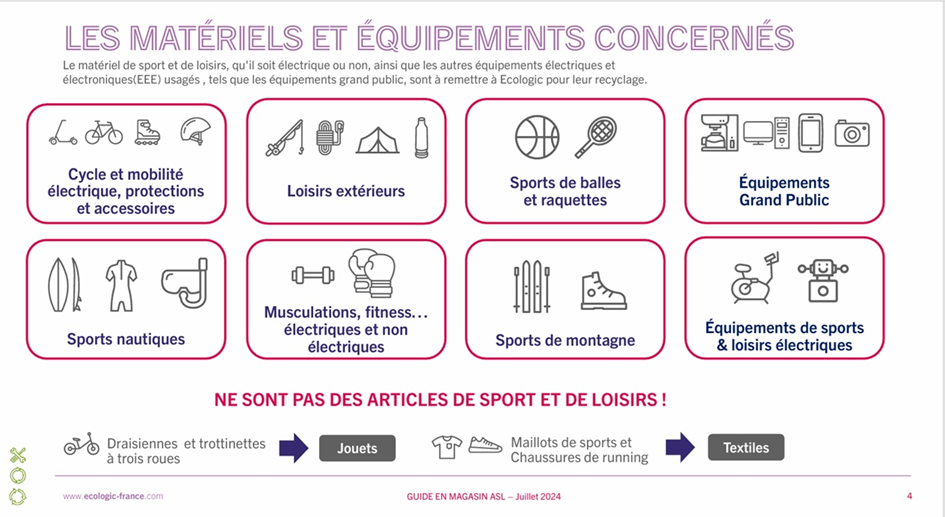 LES MATÉRIELS ET ÉQUIPEMENTS CONCERNÉS

Le matériel de sport et de loisirs, qu'il soit électrique ou non, ainsi que les autres équipements électriques et électroniques(EEE) usagés , tels que les équipements grand public, sont à remettre à Ecologic pour leur recyclage.

Cycle et mobilité électrique, protections et accessoires

Loisirs extérieurs

Sports de balles et raquettes

Équipements Grand Public

Sports nautiques

Musculations, fitness… électriques et non électriques

Sports de montagne

Équipements de sports & loisirs électriques

NE SONT PAS DES ARTICLES DE SPORT ET DE LOISIRS !

Draisiennes et trottinettes à trois roues

Jouets

Maillots de sports et Chaussures de running

Textiles

www.ecologic-france.com

GUIDE EN MAGASIN ASL – Juillet 2024

4